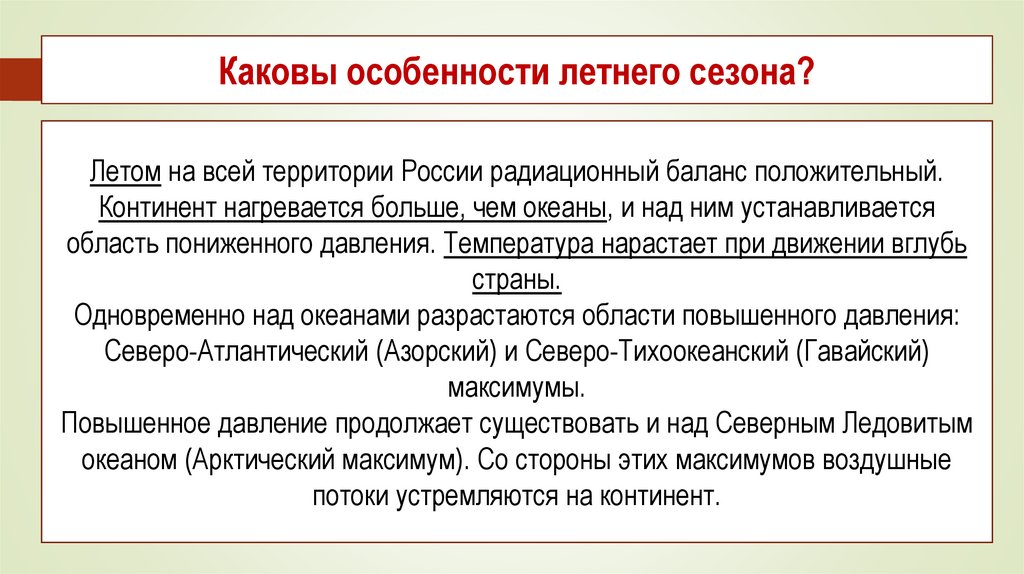 Каковы особенности летнего сезона?

Летом на всей территории России радиационный баланс положительный. Континент нагревается больше, чем океаны, и над ним устанавливается область пониженного давления. Температура нарастает при движении вглубь страны.
Одновременно над океанами разрастаются области повышенного давления: Северо-Атлантический (Азорский) и Северо-Тихоокеанский (Гавайский) максимумы.
Повышенное давление продолжает существовать и над Северным Ледовитым океаном (Арктический максимум). Со стороны этих максимумов воздушные потоки устремляются на континент.